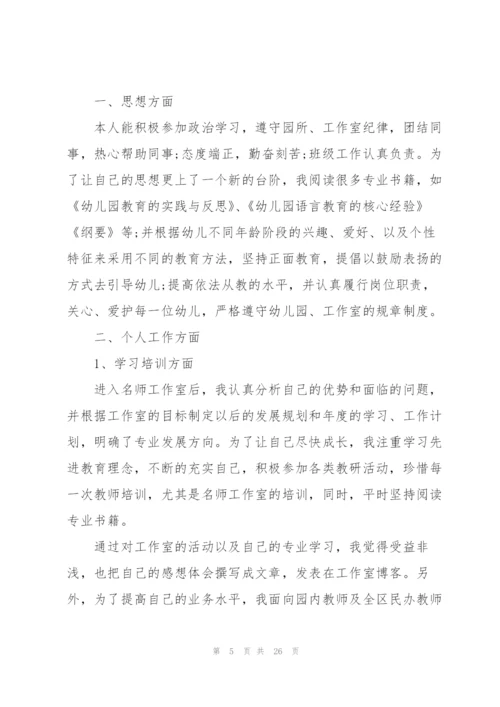 一、思想方面

本人能积极参加政治学习，遵守园所、工作室纪律，团结同事，热心帮助同事;态度端正，勤奋刻苦;班级工作认真负责。为了让自己的思想更上了一个新的台阶，我阅读很多专业书籍，如《幼儿园教育的实践与反思》、《幼儿园语言教育的核心经验》《纲要》等;并根据幼儿不同年龄阶段的兴趣、爱好、以及个性特征来采用不同的教育方法，坚持正面教育，提倡以鼓励表扬的方式去引导幼儿;提高依法从教的水平，并认真履行岗位职责，关心、爱护每一位幼儿，严格遵守幼儿园、工作室的规章制度。

二、个人工作方面

1、学习培训方面

进入名师工作室后，我认真分析自己的优势和面临的问题，并根据工作室的目标制定以后的发展规划和年度的学习、工作计划，明确了专业发展方向。为了让自己尽快成长，我注重学习先进教育理念，不断的充实自己，积极参加各类教研活动，珍惜每一次教师培训，尤其是名师工作室的培训，同时，平时坚持阅读专业书籍。

通过对工作室的活动以及自己的专业学习，我觉得受益非浅，也把自己的感想体会撰写成文章，发表在工作室博客。另外，为了提高自己的业务水平，我面向园内教师及全区民办教师

第 5 页 共 26 页